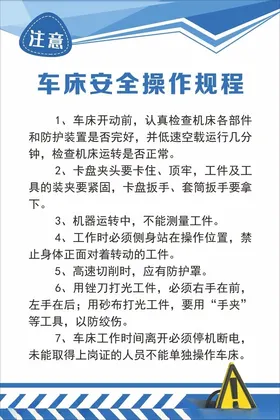 注意

车床安全操作规程

1、车床开动前，认真检查机床各部件和防护装置是否完好，并低速空载运行几分钟，检查机床运转是否正常。

2、卡盘夹头要卡住、顶牢，工件及工具的装夹要紧固，卡盘扳手、套筒扳手要拿下。

3、机器运转中，不能测量工件。

4、工作时必须侧身站在操作位置，禁止身体正面对着转动的工件。

5、高速切削时，应有防护罩。

6、用锉刀打光工件，必须右手在前，左手在后；用砂布打光工件，要用“手夹”等工具，以防绞伤。

7、车床工作时间离开必须停机断电，未能取得上岗证的人员不能单独操作车床。